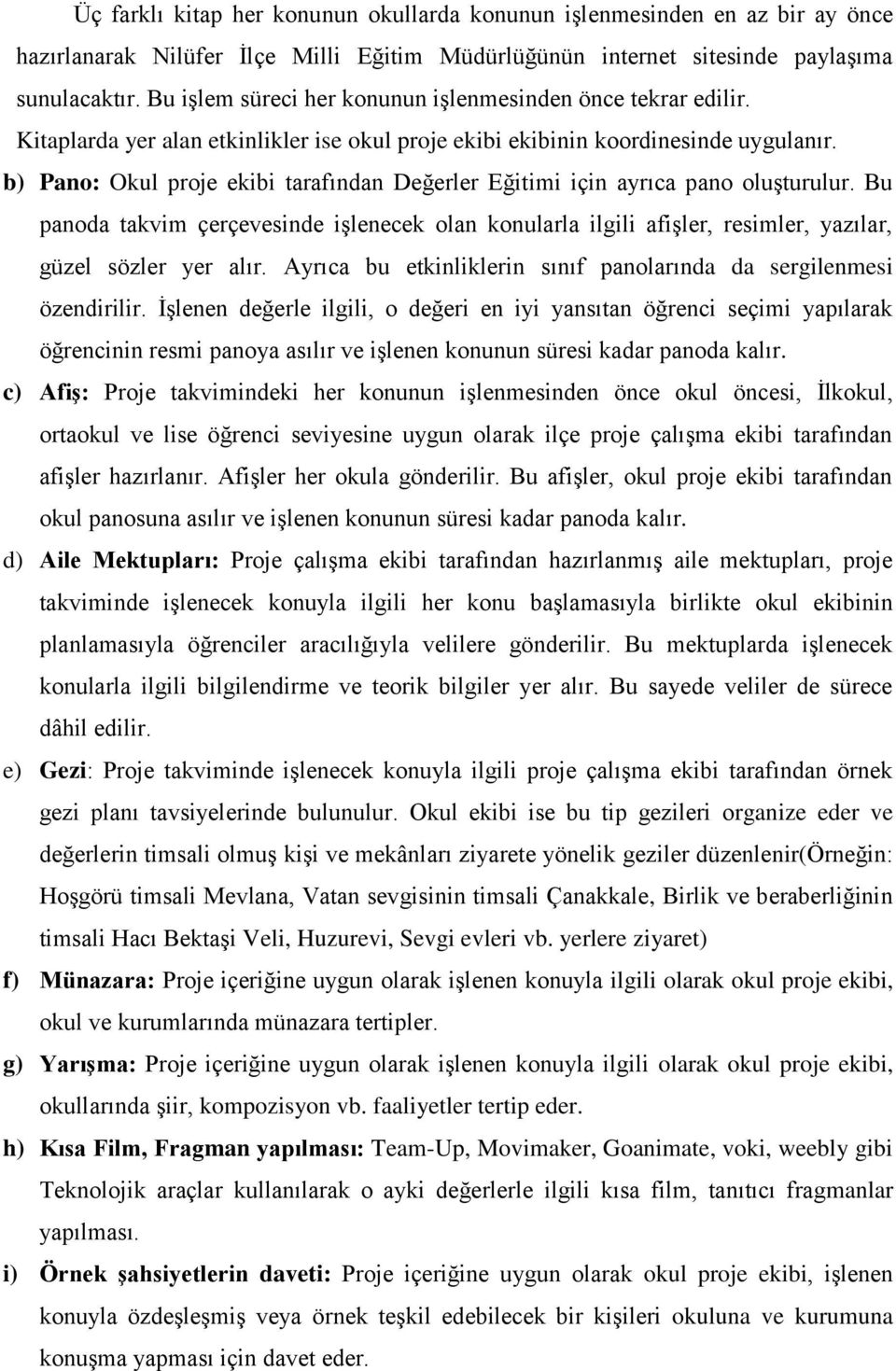 Üç farklı kitap her konunun okullarda konunun işlenmesinden en az bir ay önce hazırlanarak Nilüfer İlçe Milli Eğitim Müdürlüğünün internet sitesinde paylaşıma sunulacaktır. Bu işlem süreci her konunun işlenmesinden önce tekrar edilir. Kitaplarda yer alan etkinlikler ise okul proje ekibi ekibinin koordinesinde uygulanır.

b) Pano: Okul proje ekibi tarafından Değerler Eğitimi için ayrıca pano oluşturulur. Bu panoda takvim çerçevesinde işlenecek olan konularla ilgili afişler, resimler, yazılar, güzel sözler yer alır. Ayrıca bu etkinliklerin sınıf panolarında da sergilenmesi özendirilir. İşlenen değerle ilgili, o değeri en iyi yansıtan öğrenci seçimi yapılarak öğrencinin resmi panoya asılır ve işlenen konunun süresi kadar panoda kalır.

c) Afiş: Proje takvimindeki her konunun işlenmesinden önce okul öncesi, İlkokul, ortaokul ve lise öğrenci seviyesine uygun olarak ilçe proje çalışma ekibi tarafından afişler hazırlanır. Afişler her okula gönderilir. Bu afişler, okul proje ekibi tarafından okul panosuna asılır ve işlenen konunun süresi kadar panoda kalır.

d) Aile Mektupları: Proje çalışma ekibi tarafından hazırlanmış aile mektupları, proje takviminde işlenecek konuyla ilgili her konu başlamasıyla birlikte okul ekibinin planlamasıyla öğrenciler aracılığıyla velilere gönderilir. Bu mektuplarda işlenecek konularla ilgili bilgilendirme ve teorik bilgiler yer alır. Bu sayede veliler de sürece dâhil edilir.

e) Gezi: Proje takviminde işlenecek konuyla ilgili proje çalışma ekibi tarafından örnek gezi planı tavsiyelerinde bulunulur. Okul ekibi ise bu tip gezileri organize eder ve değerlerin timsali olmuş kişi ve mekânları ziyarete yönelik geziler düzenlenir(Örneğin: Hoşgörü timsali Mevlana, Vatan sevgisinin timsali Çanakkale, Birlik ve beraberliğinin timsali Hacı Bektaşi Veli, Huzurevi, Sevgi evleri vb. yerlere ziyaret)

f) Münazara: Proje içeriğine uygun olarak işlenen konuyla ilgili olarak okul proje ekibi, okul ve kurumlarında münazara tertipler.

g) Yarışma: Proje içeriğine uygun olarak işlenen konuyla ilgili olarak okul proje ekibi, okullarında şiir, kompozisyon vb. faaliyetler tertip eder.

h) Kısa Film, Fragman yapılması: Team-Up, Movimaker, Goanimate, voki, weebly gibi Teknolojik araçlar kullanılarak o ayki değerlerle ilgili kısa film, tanıtıcı fragmanlar yapılması.

i) Örnek şahsiyetlerin daveti: Proje içeriğine uygun olarak okul proje ekibi, işlenen konuyla özdeşleşmiş veya örnek teşkil edebilecek bir kişileri okuluna ve kurumuna konuşma yapması için davet eder.